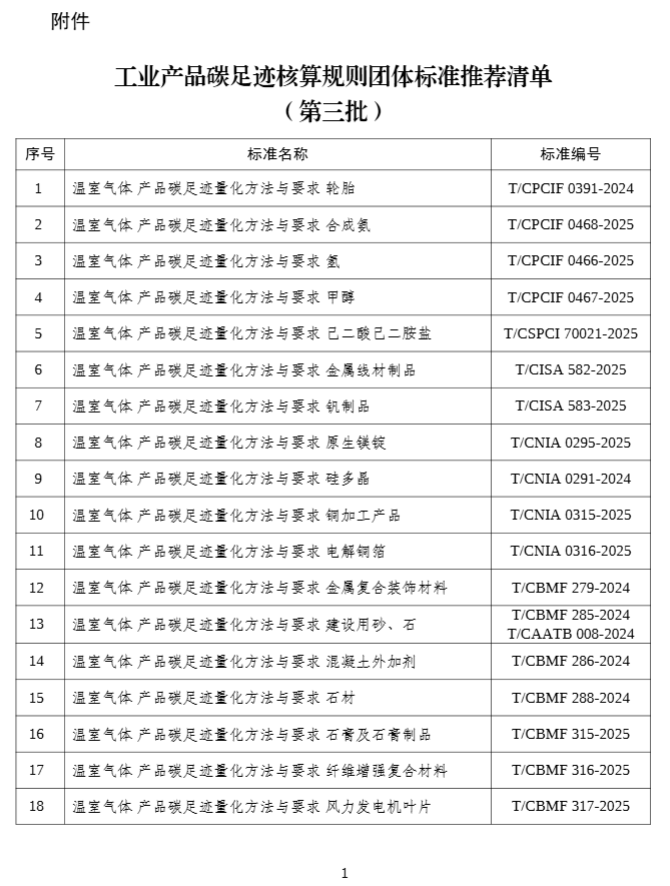 附件

工业产品碳足迹核算规则团体标准推荐清单
（第三批）

| 序号 | 标准名称 | 标准编号 |
|---|---|---|
| 1 | 温室气体 产品碳足迹量化方法与要求 轮胎 | T/CPCIF 0391-2024 |
| 2 | 温室气体 产品碳足迹量化方法与要求 合成氨 | T/CPCIF 0468-2025 |
| 3 | 温室气体 产品碳足迹量化方法与要求 氢 | T/CPCIF 0466-2025 |
| 4 | 温室气体 产品碳足迹量化方法与要求 甲醇 | T/CPCIF 0467-2025 |
| 5 | 温室气体 产品碳足迹量化方法与要求 己二酸己二胺盐 | T/CSPCI 70021-2025 |
| 6 | 温室气体 产品碳足迹量化方法与要求 金属线材制品 | T/CISA 582-2025 |
| 7 | 温室气体 产品碳足迹量化方法与要求 钒制品 | T/CISA 583-2025 |
| 8 | 温室气体 产品碳足迹量化方法与要求 原生镁锭 | T/CNIA 0295-2025 |
| 9 | 温室气体 产品碳足迹量化方法与要求 硅多晶 | T/CNIA 0291-2024 |
| 10 | 温室气体 产品碳足迹量化方法与要求 铜加工产品 | T/CNIA 0315-2025 |
| 11 | 温室气体 产品碳足迹量化方法与要求 电解铜箔 | T/CNIA 0316-2025 |
| 12 | 温室气体 产品碳足迹量化方法与要求 金属复合装饰材料 | T/CBMF 279-2024 |
| 13 | 温室气体 产品碳足迹量化方法与要求 建设用砂、石 | T/CBMF 285-2024 T/CAATB 008-2024 |
| 14 | 温室气体 产品碳足迹量化方法与要求 混凝土外加剂 | T/CBMF 286-2024 |
| 15 | 温室气体 产品碳足迹量化方法与要求 石材 | T/CBMF 288-2024 |
| 16 | 温室气体 产品碳足迹量化方法与要求 石膏及石膏制品 | T/CBMF 315-2025 |
| 17 | 温室气体 产品碳足迹量化方法与要求 纤维增强复合材料 | T/CBMF 316-2025 |
| 18 | 温室气体 产品碳足迹量化方法与要求 风力发电机叶片 | T/CBMF 317-2025 |

1